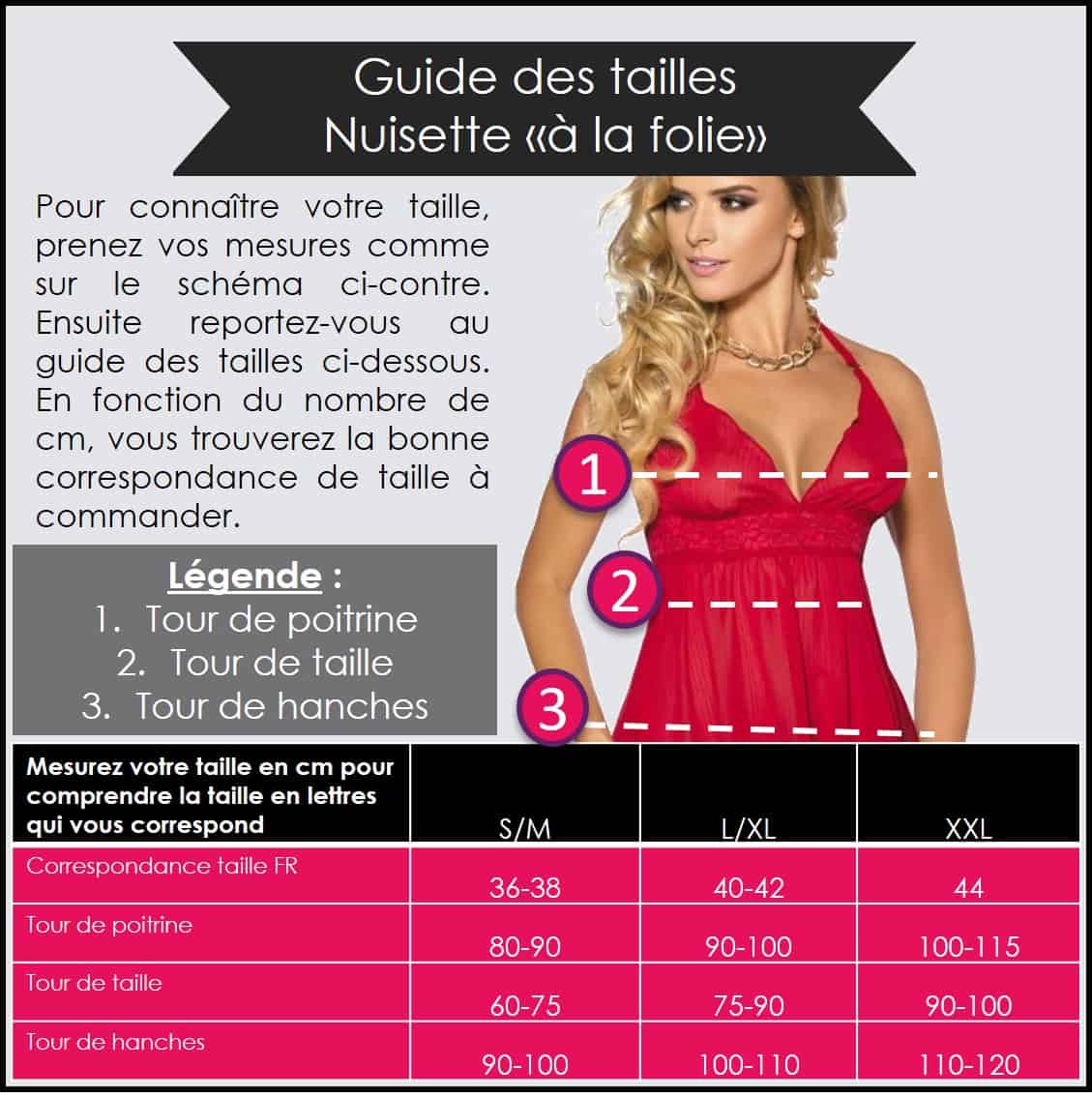 Guide des tailles
Nuisette «à la folie»

Pour connaître votre taille, prenez vos mesures comme sur le schéma ci-contre. Ensuite reportez-vous au guide des tailles ci-dessous. En fonction du nombre de cm, vous trouverez la bonne correspondance de taille à commander.

1

2

3

Légende :
1. Tour de poitrine
2. Tour de taille
3. Tour de hanches

| Mesurez votre taille en cm pour comprendre la taille en lettres qui vous correspond | S/M | L/XL | XXL |
|---|---|---|---|
| Correspondance taille FR | 36-38 | 40-42 | 44 |
| Tour de poitrine | 80-90 | 90-100 | 100-115 |
| Tour de taille | 60-75 | 75-90 | 90-100 |
| Tour de hanches | 90-100 | 100-110 | 110-120 |